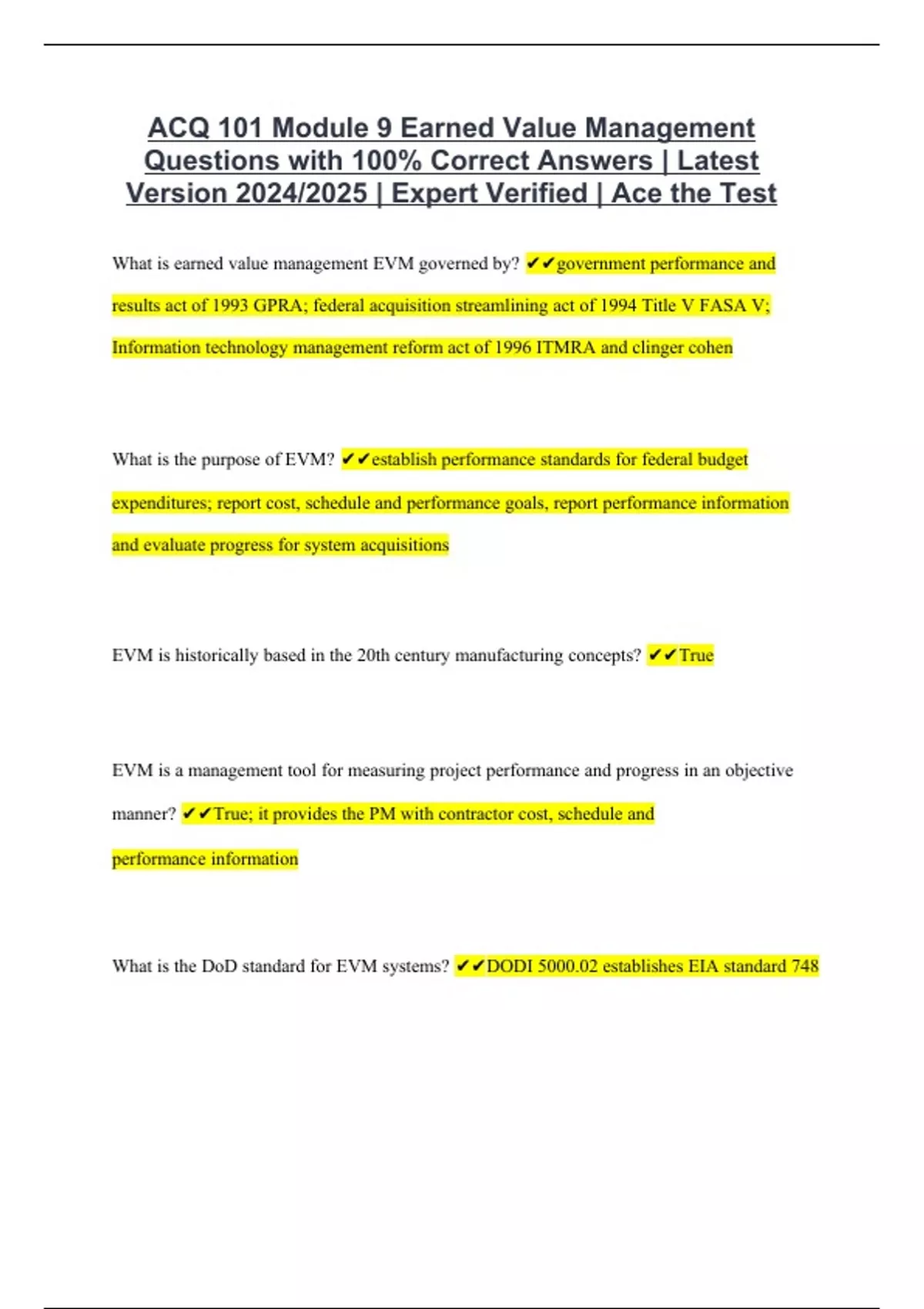 ACQ 101 Module 9 Earned Value Management Questions with 100% Correct Answers | Latest Version 2024/2025 | Expert Verified | Ace the Test

What is earned value management EVM governed by? ✔✔government performance and results act of 1993 GPRA; federal acquisition streamlining act of 1994 Title V FASA V; Information technology management reform act of 1996 ITMRA and clinger cohen

What is the purpose of EVM? ✔✔establish performance standards for federal budget expenditures; report cost, schedule and performance goals, report performance information and evaluate progress for system acquisitions

EVM is historically based in the 20th century manufacturing concepts? ✔✔True

EVM is a management tool for measuring project performance and progress in an objective manner? ✔✔True; it provides the PM with contractor cost, schedule and performance information

What is the DoD standard for EVM systems? ✔✔DODI 5000.02 establishes EIA standard 748